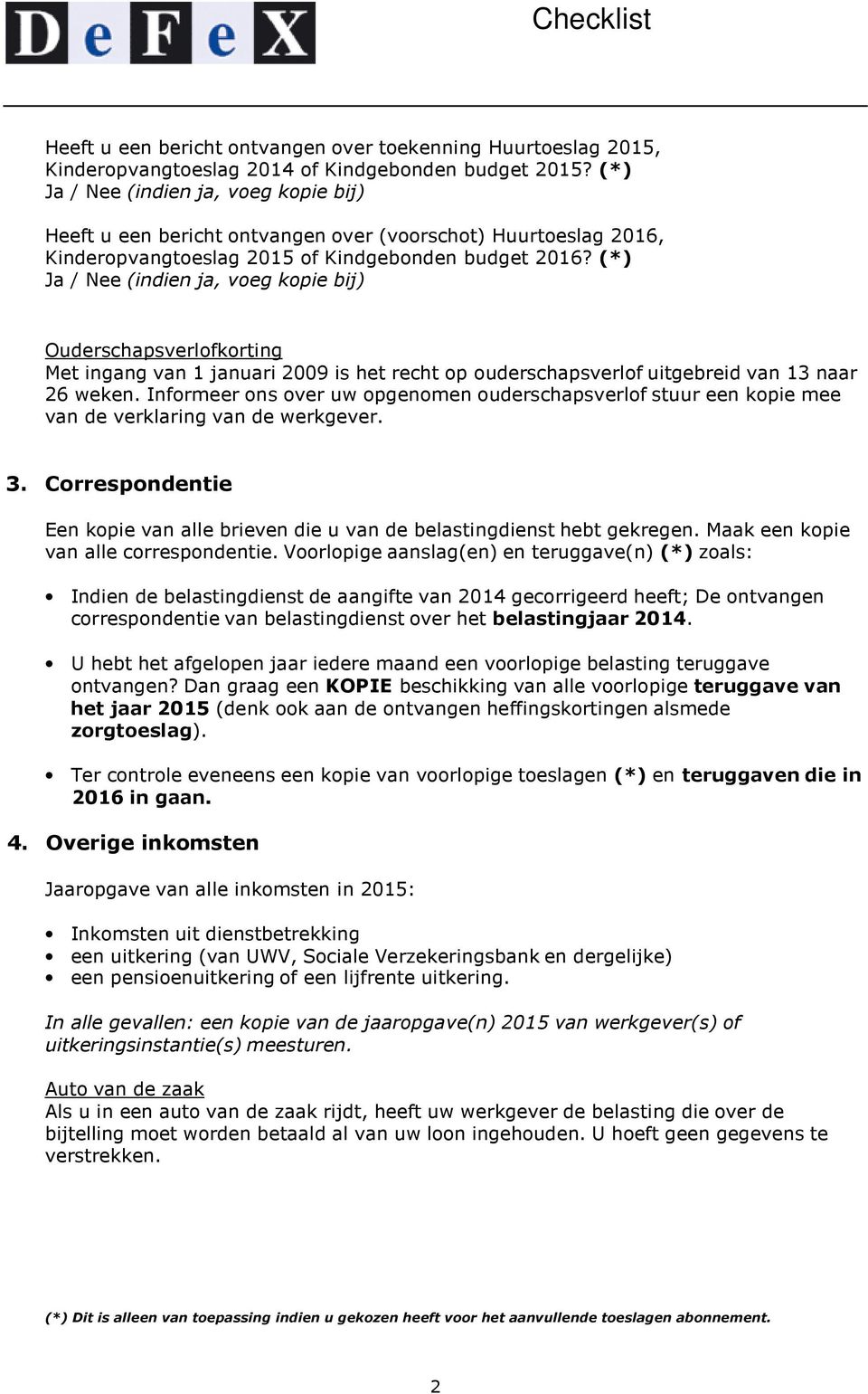 DeFeX

Checklist

Heeft u een bericht ontvangen over toekenning Huurtoeslag 2015, Kinderopvangtoeslag 2014 of Kindgebonden budget 2015? (*)
Ja / Nee (indien ja, voeg kopie bij)

Heeft u een bericht ontvangen over (voorschot) Huurtoeslag 2016, Kinderopvangtoeslag 2015 of Kindgebonden budget 2016? (*)
Ja / Nee (indien ja, voeg kopie bij)

Ouderschapsverlofkorting
Met ingang van 1 januari 2009 is het recht op ouderschapsverlof uitgebreid van 13 naar 26 weken. Informeer ons over uw opgenomen ouderschapsverlof stuur een kopie mee van de verklaring van de werkgever.

3. Correspondentie

Een kopie van alle brieven die u van de belastingdienst hebt gekregen. Maak een kopie van alle correspondentie. Voorlopige aanslag(en) en teruggave(n) (*) zoals:

• Indien de belastingdienst de aangifte van 2014 gecorrigeerd heeft; De ontvangen correspondentie van belastingdienst over het belastingjaar 2014.

• U hebt het afgelopen jaar iedere maand een voorlopige belasting teruggave ontvangen? Dan graag een KOPIE beschikking van alle voorlopige teruggave van het jaar 2015 (denk ook aan de ontvangen heffingskortingen alsmede zorgtoeslag).

• Ter controle eveneens een kopie van voorlopige toeslagen (*) en teruggaven die in 2016 in gaan.

4. Overige inkomsten

Jaaropgave van alle inkomsten in 2015:

• Inkomsten uit dienstbetrekking
• een uitkering (van UWV, Sociale Verzekeringsbank en dergelijke)
• een pensioenuitkering of een lijfrente uitkering.

In alle gevallen: een kopie van de jaaropgave(n) 2015 van werkgever(s) of uitkeringsinstantie(s) meesturen.

Auto van de zaak
Als u in een auto van de zaak rijdt, heeft uw werkgever de belasting die over de bijtelling moet worden betaald al van uw loon ingehouden. U hoeft geen gegevens te verstrekken.

(*) Dit is alleen van toepassing indien u gekozen heeft voor het aanvullende toeslagen abonnement.

2